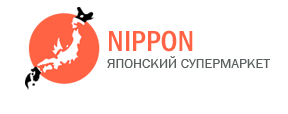 NIPPON
ЯПОНСКИЙ СУПЕРМАРКЕТ